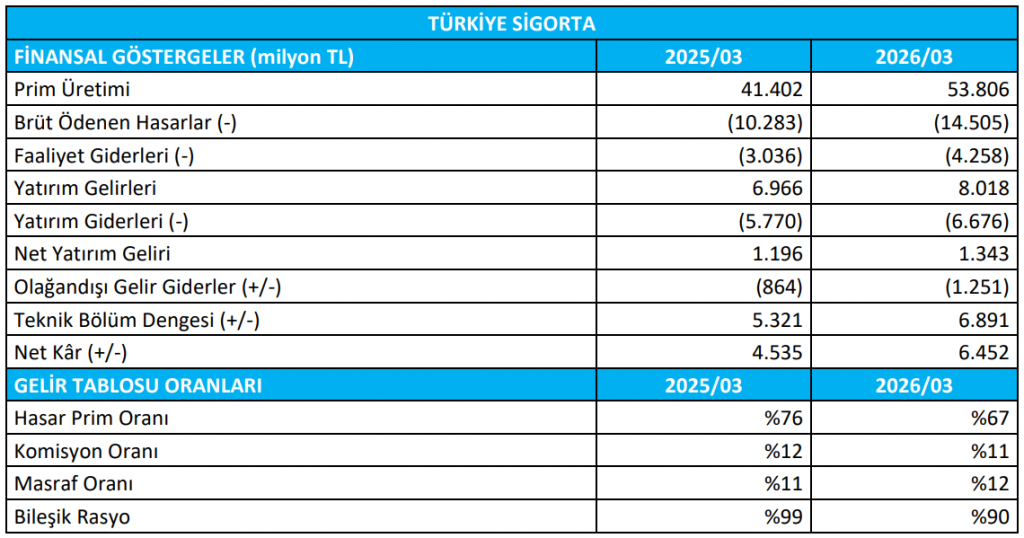 | TÜRKİYE SİGORTA | | |
|---|---|---|
| FİNANSAL GÖSTERGELER (milyon TL) | 2025/03 | 2026/03 |
| Prim Üretimi | 41.402 | 53.806 |
| Brüt Ödenen Hasarlar (-) | (10.283) | (14.505) |
| Faaliyet Giderleri (-) | (3.036) | (4.258) |
| Yatırım Gelirleri | 6.966 | 8.018 |
| Yatırım Giderleri (-) | (5.770) | (6.676) |
| Net Yatırım Geliri | 1.196 | 1.343 |
| Olağandışı Gelir Giderler (+/-) | (864) | (1.251) |
| Teknik Bölüm Dengesi (+/-) | 5.321 | 6.891 |
| Net Kâr (+/-) | 4.535 | 6.452 |
| GELİR TABLOSU ORANLARI | 2025/03 | 2026/03 |
| Hasar Prim Oranı | %76 | %67 |
| Komisyon Oranı | %12 | %11 |
| Masraf Oranı | %11 | %12 |
| Bileşik Rasyo | %99 | %90 |